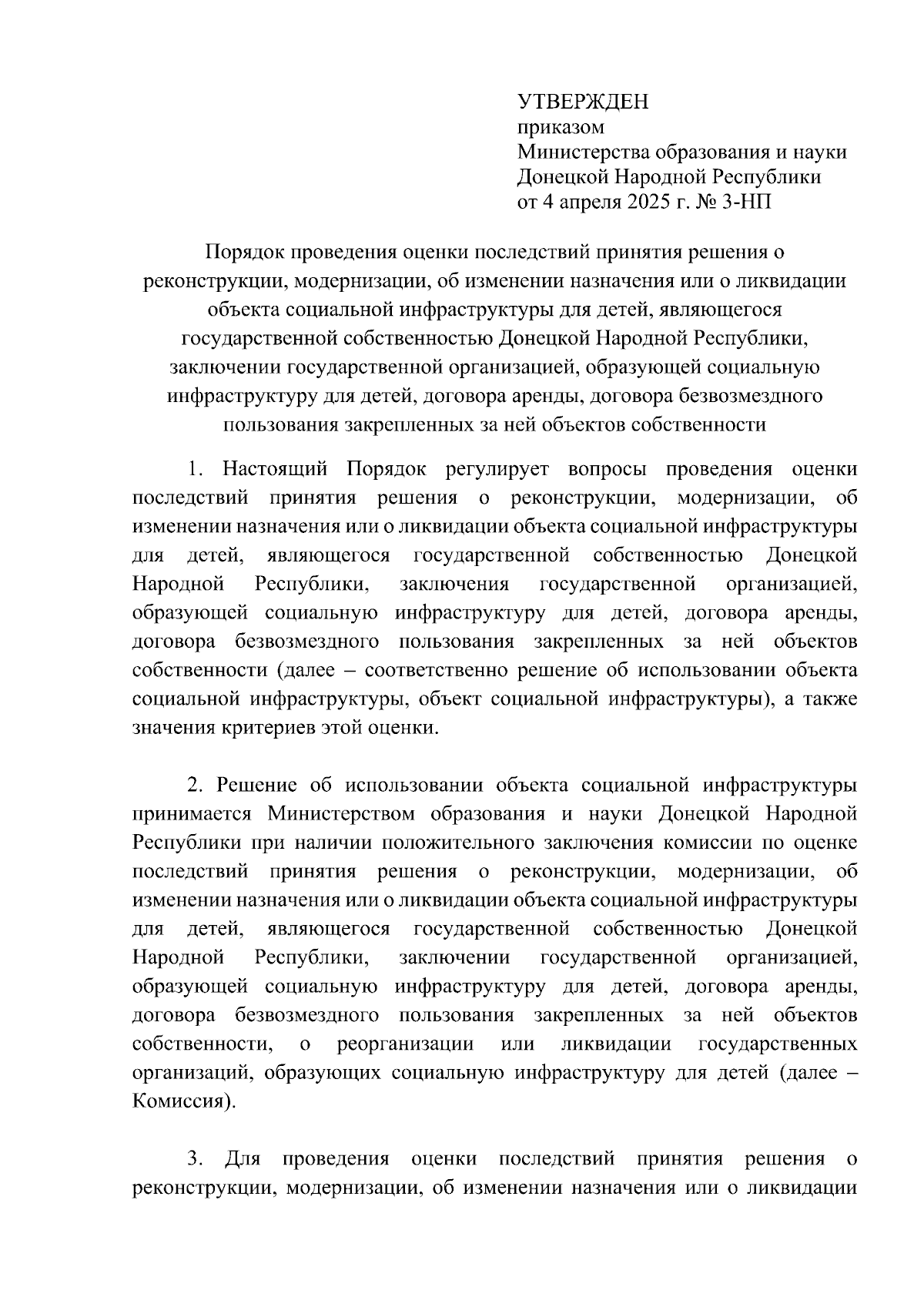 УТВЕРЖДЕН
приказом
Министерства образования и науки
Донецкой Народной Республики
от 4 апреля 2025 г. № 3-НП

Порядок проведения оценки последствий принятия решения о реконструкции, модернизации, об изменении назначения или о ликвидации объекта социальной инфраструктуры для детей, являющегося государственной собственностью Донецкой Народной Республики, заключении государственной организацией, образующей социальную инфраструктуру для детей, договора аренды, договора безвозмездного пользования закрепленных за ней объектов собственности

1. Настоящий Порядок регулирует вопросы проведения оценки последствий принятия решения о реконструкции, модернизации, об изменении назначения или о ликвидации объекта социальной инфраструктуры для детей, являющегося государственной собственностью Донецкой Народной Республики, заключения государственной организацией, образующей социальную инфраструктуру для детей, договора аренды, договора безвозмездного пользования закрепленных за ней объектов собственности (далее – соответственно решение об использовании объекта социальной инфраструктуры, объект социальной инфраструктуры), а также значения критериев этой оценки.

2. Решение об использовании объекта социальной инфраструктуры принимается Министерством образования и науки Донецкой Народной Республики при наличии положительного заключения комиссии по оценке последствий принятия решения о реконструкции, модернизации, об изменении назначения или о ликвидации объекта социальной инфраструктуры для детей, являющегося государственной собственностью Донецкой Народной Республики, заключении государственной организацией, образующей социальную инфраструктуру для детей, договора аренды, договора безвозмездного пользования закрепленных за ней объектов собственности, о реорганизации или ликвидации государственных организаций, образующих социальную инфраструктуру для детей (далее – Комиссия).

3. Для проведения оценки последствий принятия решения о реконструкции, модернизации, об изменении назначения или о ликвидации